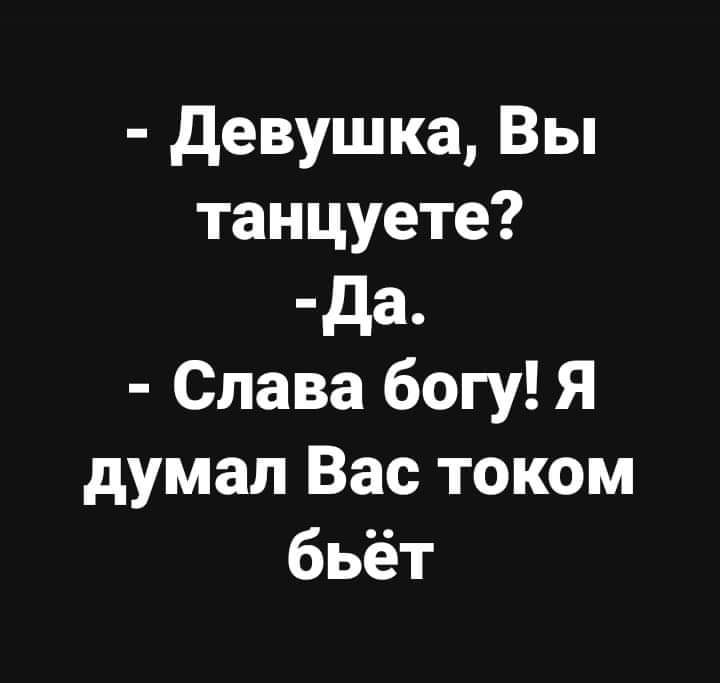 - Девушка, Вы танцуете?
-Да.
- Слава богу! Я думал Вас током бьёт